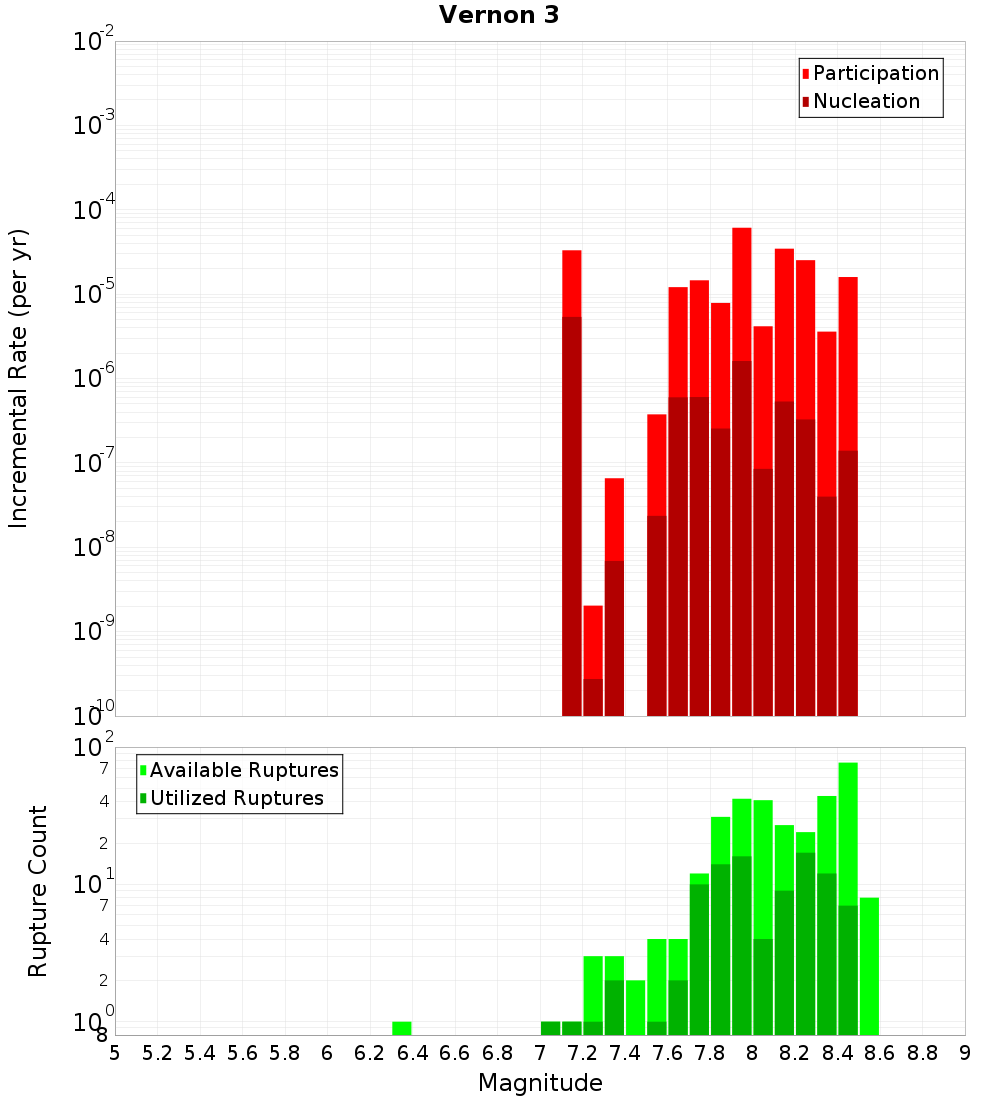 Vernon 3

Participation
Nucleation

Incremental Rate (per yr)

$10^{-2}$
$10^{-3}$
$10^{-4}$
$10^{-5}$
$10^{-6}$
$10^{-7}$
$10^{-8}$
$10^{-9}$
$10^{-10}$

Available Ruptures
Utilized Ruptures

Rupture Count

$10^{2}$
7
4
2
$10^{1}$
7
4
2
$10^{0}$
8

5 5.2 5.4 5.6 5.8 6 6.2 6.4 6.6 6.8 7 7.2 7.4 7.6 7.8 8 8.2 8.4 8.6 8.8 9

Magnitude